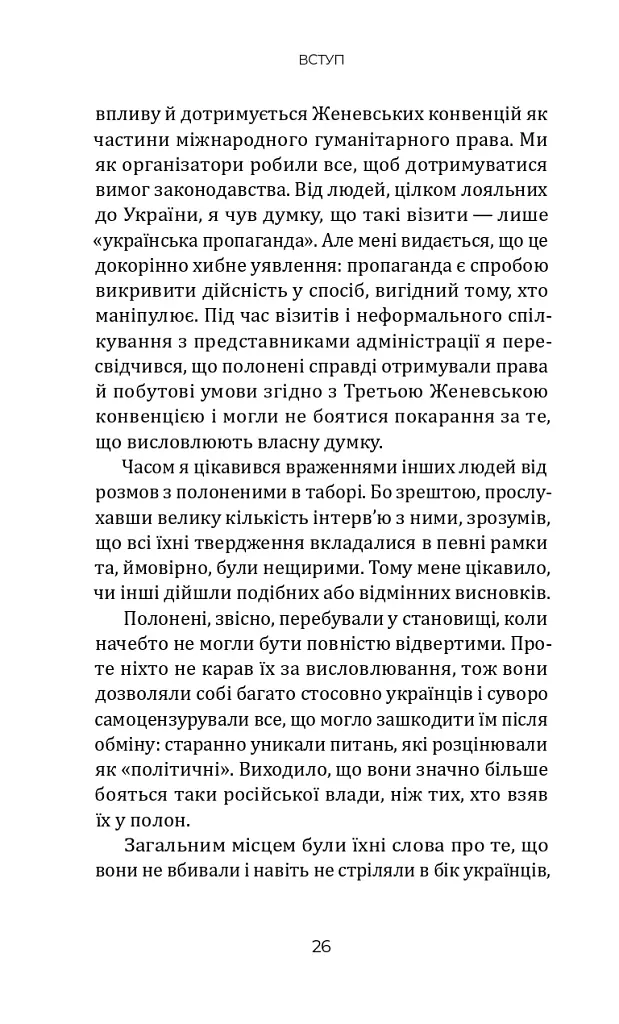 ВСТУП

впливу й дотримується Женевських конвенцій як частини міжнародного гуманітарного права. Ми як організатори робили все, щоб дотримуватися вимог законодавства. Від людей, цілком лояльних до України, я чув думку, що такі візити — лише «українська пропаганда». Але мені видається, що це докорінно хибне уявлення: пропаганда є спробою викривити дійсність у спосіб, вигідний тому, хто маніпулює. Під час візитів і неформального спілкування з представниками адміністрації я пересвідчився, що полонені справді отримували права й побутові умови згідно з Третьою Женевською конвенцією і могли не боятися покарання за те, що висловлюють власну думку.

Часом я цікавився враженнями інших людей від розмов з полоненими в таборі. Бо зрештою, прослухавши велику кількість інтерв'ю з ними, зрозумів, що всі їхні твердження вкладалися в певні рамки та, ймовірно, були нещирими. Тому мене цікавило, чи інші дійшли подібних або відмінних висновків.

Полонені, звісно, перебували у становищі, коли начебто не могли бути повністю відвертими. Проте ніхто не карав їх за висловлювання, тож вони дозволяли собі багато стосовно українців і суворо самоцензурували все, що могло зашкодити їм після обміну: старанно уникали питань, які розцінювали як «політичні». Виходило, що вони значно більше бояться таки російської влади, ніж тих, хто взяв їх у полон.

Загальним місцем були їхні слова про те, що вони не вбивали і навіть не стріляли в бік українців,

26